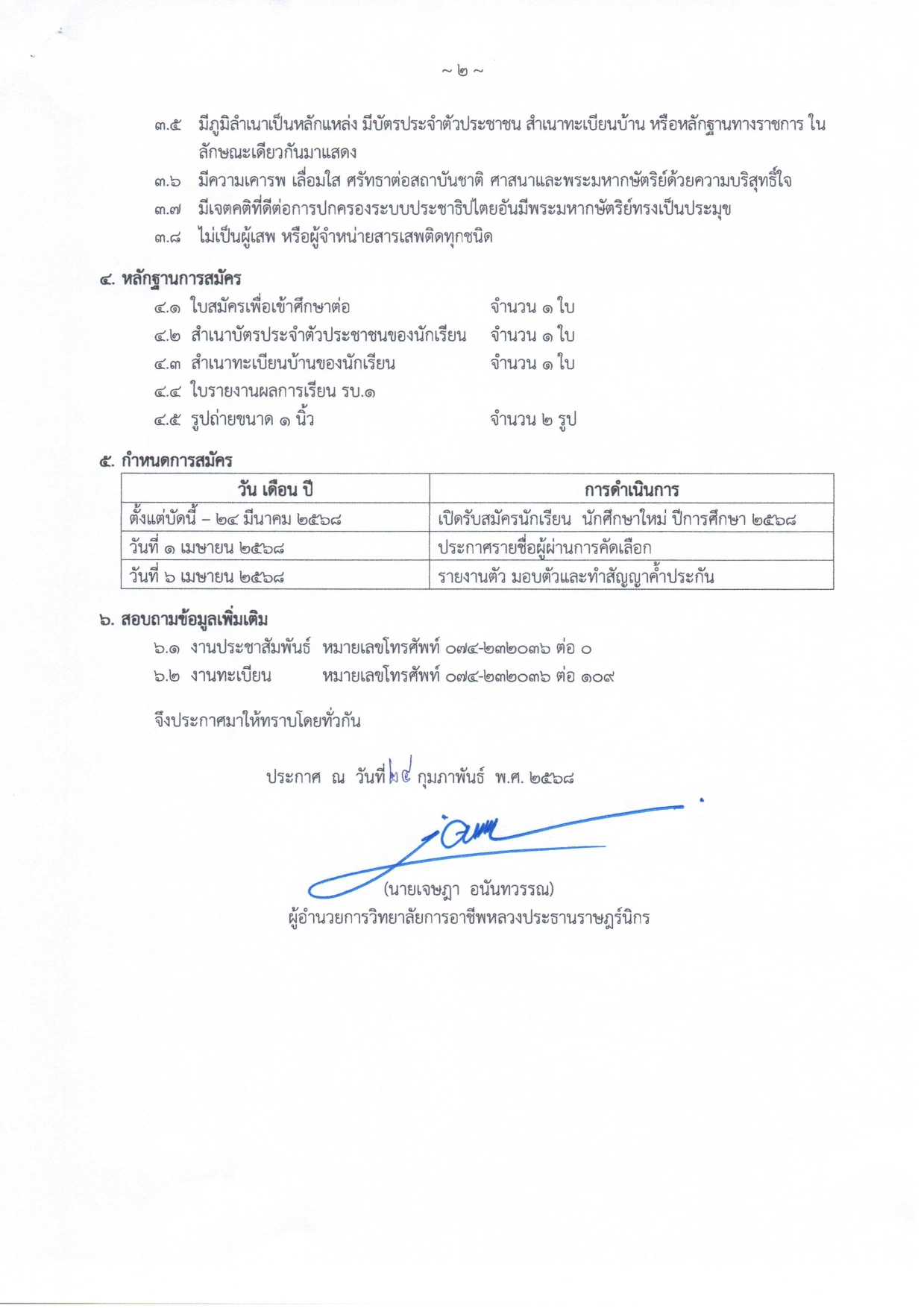 ~ ๒ ~

๓.๕ มีภูมิลำเนาเป็นหลักแหล่ง มีบัตรประจำตัวประชาชน สำเนาทะเบียนบ้าน หรือหลักฐานทางราชการ ในลักษณะเดียวกันมาแสดง
๓.๖ มีความเคารพ เลื่อมใส ศรัทธาต่อสถาบันชาติ ศาสนาและพระมหากษัตริย์ด้วยความบริสุทธิ์ใจ
๓.๗ มีเจตคติที่ดีต่อการปกครองระบบประชาธิปไตยอันมีพระมหากษัตริย์ทรงเป็นประมุข
๓.๘ ไม่เป็นผู้เสพ หรือผู้จำหน่ายสารเสพติดทุกชนิด

๔. หลักฐานการสมัคร
๔.๑ ใบสมัครเพื่อเข้าศึกษาต่อ จำนวน ๑ ใบ
๔.๒ สำเนาบัตรประจำตัวประชาชนของนักเรียน จำนวน ๑ ใบ
๔.๓ สำเนาทะเบียนบ้านของนักเรียน จำนวน ๑ ใบ
๔.๔ ใบรายงานผลการเรียน รบ.๑
๔.๕ รูปถ่ายขนาด ๑ นิ้ว จำนวน ๒ รูป

๕. กำหนดการสมัคร

| วัน เดือน ปี | การดำเนินการ |
|---|---|
| ตั้งแต่บัดนี้ – ๒๔ มีนาคม ๒๕๖๘ | เปิดรับสมัครนักเรียน นักศึกษาใหม่ ปีการศึกษา ๒๕๖๘ |
| วันที่ ๑ เมษายน ๒๕๖๘ | ประกาศรายชื่อผู้ผ่านการคัดเลือก |
| วันที่ ๖ เมษายน ๒๕๖๘ | รายงานตัว มอบตัวและทำสัญญาค้ำประกัน |

๖. สอบถามข้อมูลเพิ่มเติม
๖.๑ งานประชาสัมพันธ์ หมายเลขโทรศัพท์ ๐๗๔-๒๓๒๐๓๖ ต่อ ๐
๖.๒ งานทะเบียน หมายเลขโทรศัพท์ ๐๗๔-๒๓๒๐๓๖ ต่อ ๑๐๙

จึงประกาศมาให้ทราบโดยทั่วกัน

ประกาศ ณ วันที่ ๒๔ กุมภาพันธ์ พ.ศ. ๒๕๖๘

(นายเจษฎา อนันทวรรณ)
ผู้อำนวยการวิทยาลัยการอาชีพหลวงประธานราษฎร์นิกร